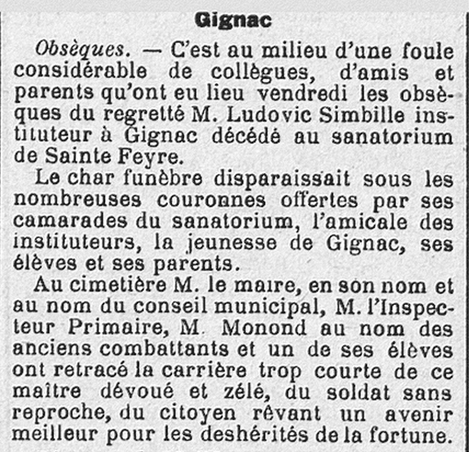 Gignac

Obsèques. — C'est au milieu d'une foule considérable de collègues, d'amis et parents qu'ont eu lieu vendredi les obsèques du regretté M. Ludovic Simbille instituteur à Gignac décédé au sanatorium de Sainte Feyre.

Le char funèbre disparaissait sous les nombreuses couronnes offertes par ses camarades du sanatorium, l'amicale des instituteurs, la jeunesse de Gignac, ses élèves et ses parents.

Au cimetière M. le maire, en son nom et au nom du conseil municipal, M. l'Inspecteur Primaire, M. Monond au nom des anciens combattants et un de ses élèves ont retracé la carrière trop courte de ce maître dévoué et zélé, du soldat sans reproche, du citoyen rêvant un avenir meilleur pour les deshérités de la fortune.